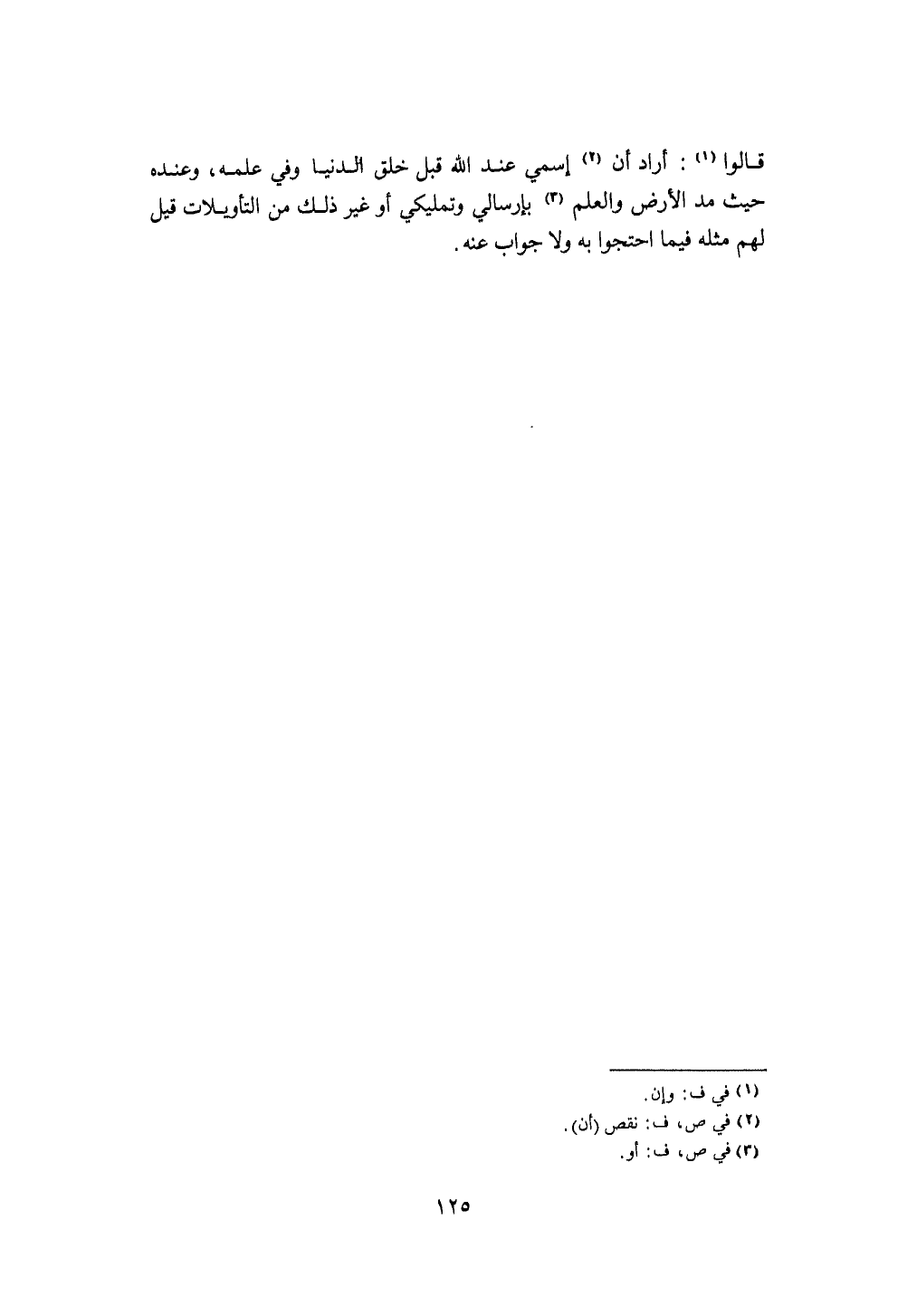 قالوا (١) : أراد أن (٢) إسمي عند الله قبل خلق الدنيا وفي علمه، وعنده حيث مد الأرض والعلم (٣) بإرسالي وتمليكي أو غير ذلك من التأويلات قيل لهم مثله فيما احتجوا به ولا جواب عنه.

(١) في ف: وإن.
(٢) في ص، ف: نقص (أن).
(٣) في ص، ف: أو.

١٢٥